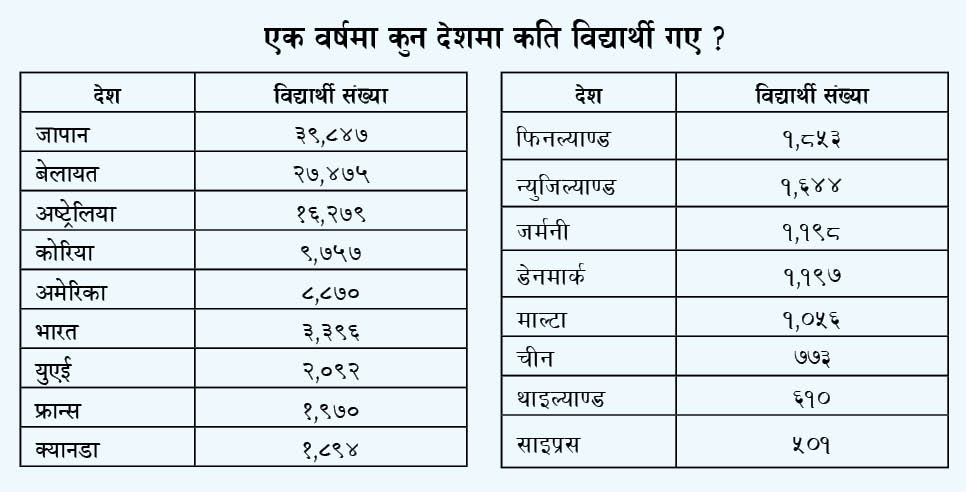 एक वर्षमा कुन देशमा कति विद्यार्थी गए ?

| देश | विद्यार्थी संख्या |
|---|---|
| जापान | ३९,८४७ |
| बेलायत | २७,४७५ |
| अष्ट्रेलिया | १६,२७९ |
| कोरिया | ९,७५७ |
| अमेरिका | ८,८७० |
| भारत | ३,३९६ |
| युएई | २,०९२ |
| फ्रान्स | १,९७० |
| क्यानडा | १,८९४ |

| देश | विद्यार्थी संख्या |
|---|---|
| फिनल्याण्ड | १,८५३ |
| न्युजिल्याण्ड | १,६४४ |
| जर्मनी | १,१९८ |
| डेनमार्क | १,१९७ |
| माल्टा | १,०५६ |
| चीन | ७७३ |
| थाइल्याण्ड | ६१० |
| साइप्रस | ५०१ |